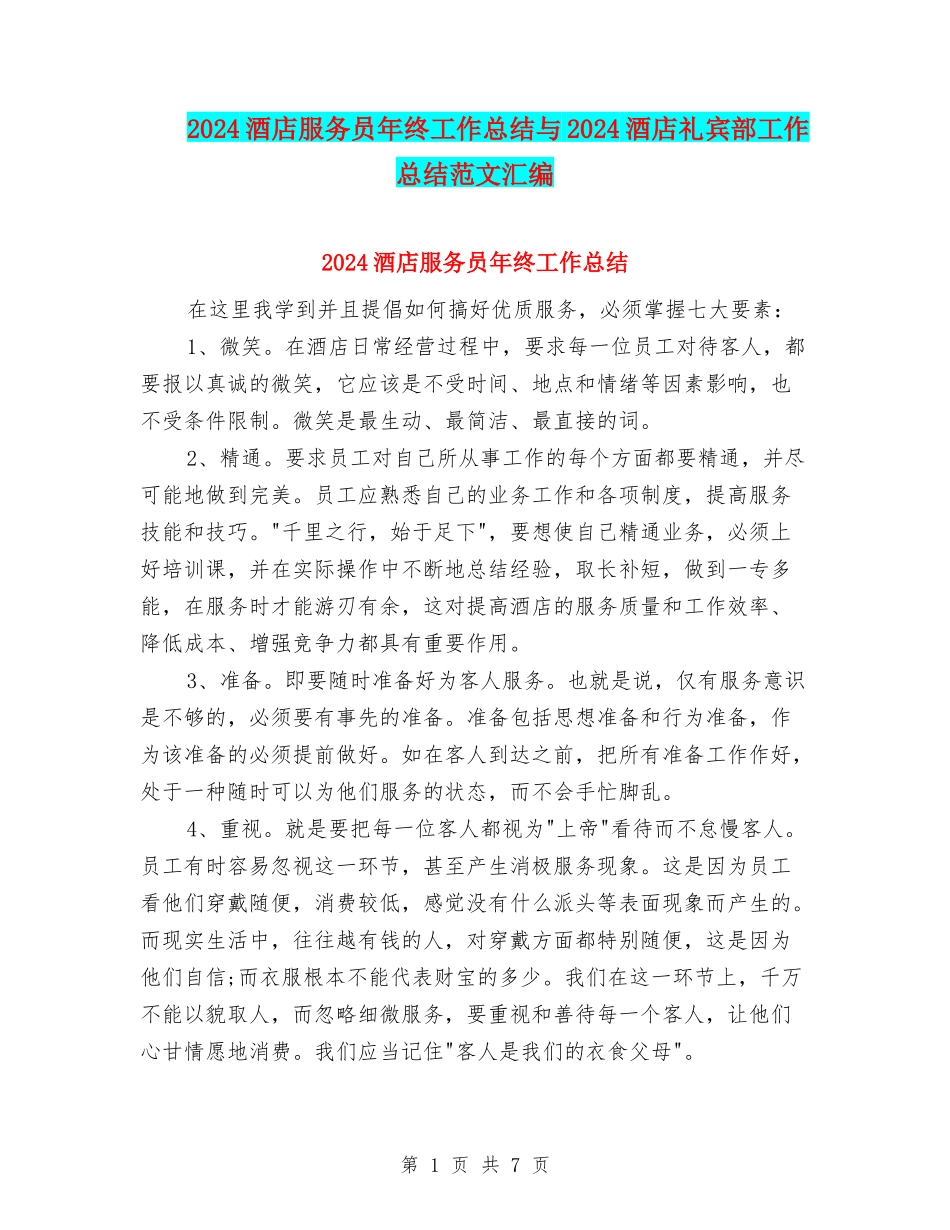 2024酒店服务员年终工作总结与2024酒店礼宾部工作总结范文汇编

2024酒店服务员年终工作总结

在这里我学到并且提倡如何搞好优质服务，必须掌握七大要素：

1、微笑。在酒店日常经营过程中，要求每一位员工对待客人，都要报以真诚的微笑，它应该是不受时间、地点和情绪等因素影响，也不受条件限制。微笑是最生动、最简洁、最直接的词。

2、精通。要求员工对自己所从事工作的每个方面都要精通，并尽可能地做到完美。员工应熟悉自己的业务工作和各项制度，提高服务技能和技巧。"千里之行，始于足下"，要想使自己精通业务，必须上好培训课，并在实际操作中不断地总结经验，取长补短，做到一专多能，在服务时才能游刃有余，这对提高酒店的服务质量和工作效率、降低成本、增强竞争力都具有重要作用。

3、准备。即要随时准备好为客人服务。也就是说，仅有服务意识是不够的，必须要有事先的准备。准备包括思想准备和行为准备，作为该准备的必须提前做好。如在客人到达之前，把所有准备工作作好，处于一种随时可以为他们服务的状态，而不会手忙脚乱。

4、重视。就是要把每一位客人都视为"上帝"看待而不怠慢客人。员工有时容易忽视这一环节，甚至产生消极服务现象。这是因为员工看他们穿戴随便，消费较低，感觉没有什么派头等表面现象而产生的。而现实生活中，往往越有钱的人，对穿戴方面都特别随便，这是因为他们自信;而衣服根本不能代表财宝的多少。我们在这一环节上，千万不能以貌取人，而忽略细微服务，要重视和善待每一个客人，让他们心甘情愿地消费。我们应当记住"客人是我们的衣食父母"。

第 1 页 共 7 页